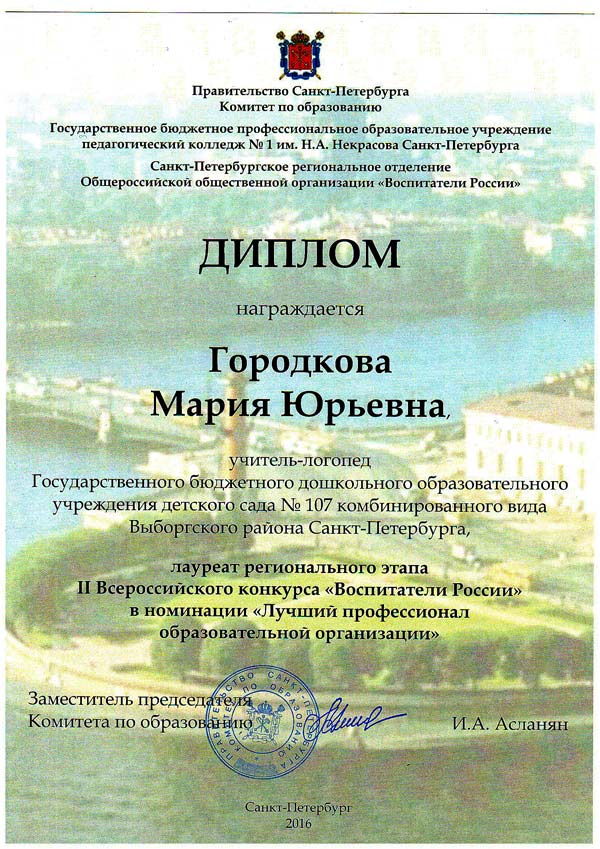 Правительство Санкт-Петербурга
Комитет по образованию

Государственное бюджетное профессиональное образовательное учреждение педагогический колледж № 1 им. Н.А. Некрасова Санкт-Петербурга

Санкт-Петербургское региональное отделение
Общероссийской общественной организации «Воспитатели России»

ДИПЛОМ

награждается

Городкова
Мария Юрьевна,

учитель-логопед
Государственного бюджетного дошкольного образовательного учреждения детского сада № 107 комбинированного вида Выборгского района Санкт-Петербурга,

лауреат регионального этапа
II Всероссийского конкурса «Воспитатели России»
в номинации «Лучший профессионал образовательной организации»

Заместитель председателя
Комитета по образованию

ПРАВИТЕЛЬСТВО САНКТ-ПЕТЕРБУРГА КОМИТЕТ ПО ОБРАЗОВАНИЮ

И.А. Асланян

Санкт-Петербург
2016